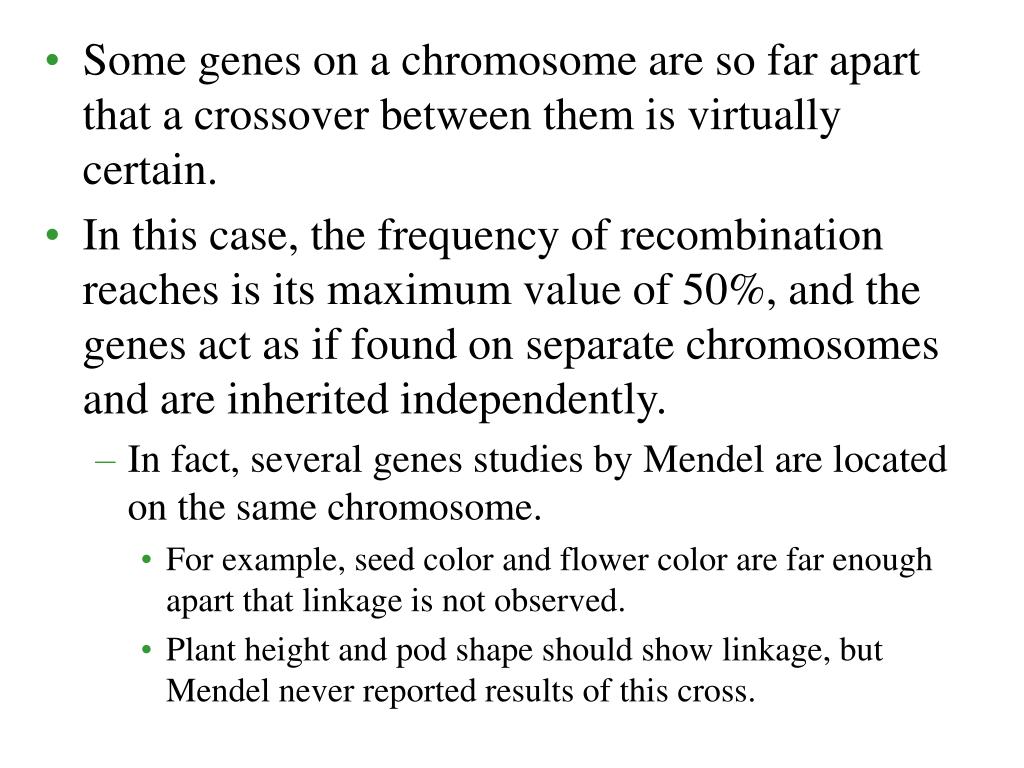 • Some genes on a chromosome are so far apart that a crossover between them is virtually certain.

• In this case, the frequency of recombination reaches is its maximum value of 50%, and the genes act as if found on separate chromosomes and are inherited independently.

– In fact, several genes studies by Mendel are located on the same chromosome.

• For example, seed color and flower color are far enough apart that linkage is not observed.

• Plant height and pod shape should show linkage, but Mendel never reported results of this cross.